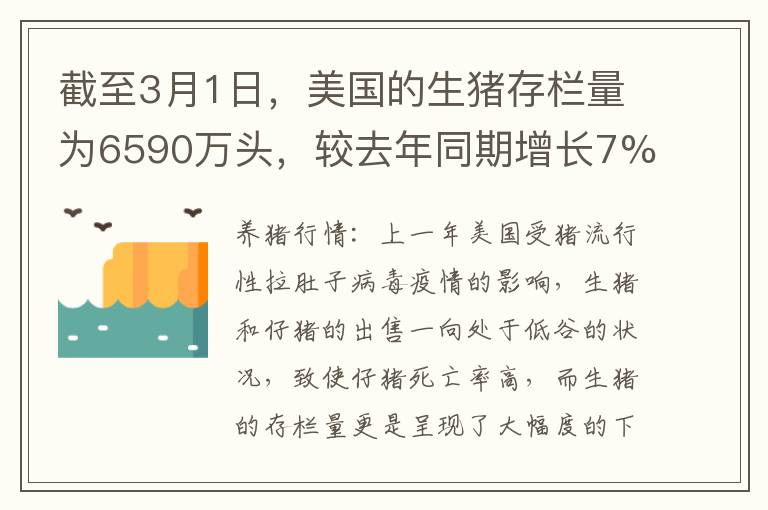 截至3月1日，美国的生猪存栏量为6590万头，较去年同期增长7%

养猪行情：上一年美国受猪流行性拉肚子病毒疫情的影响，生猪和仔猪的出售一向处于低谷的状况，致使仔猪死亡率高，而生猪的存栏量更是呈现了大幅度的下